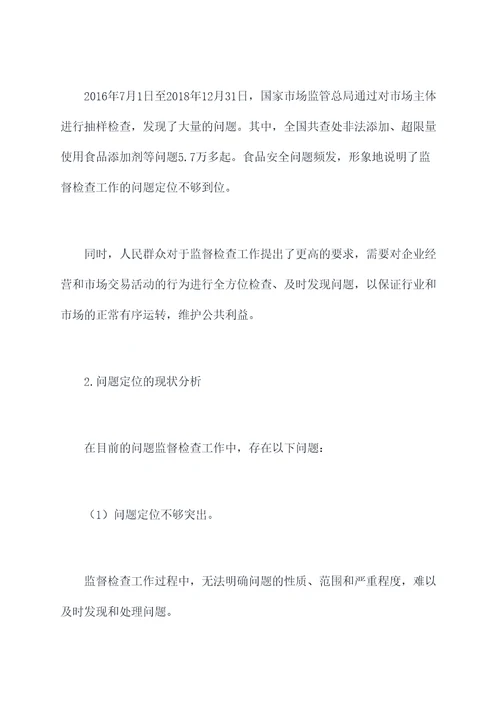 2016年7月1日至2018年12月31日，国家市场监管总局通过对市场主体进行抽样检查，发现了大量的问题。其中，全国共查处非法添加、超限量使用食品添加剂等问题5.7万多起。食品安全问题频发，形象地说明了监督检查工作的问题定位不够到位。

同时，人民群众对于监督检查工作提出了更高的要求，需要对企业经营和市场交易活动的行为进行全方位检查、及时发现问题，以保证行业和市场的正常有序运转，维护公共利益。

2.问题定位的现状分析

在目前的问题监督检查工作中，存在以下问题：

（1）问题定位不够突出。

监督检查工作过程中，无法明确问题的性质、范围和严重程度，难以及时发现和处理问题。